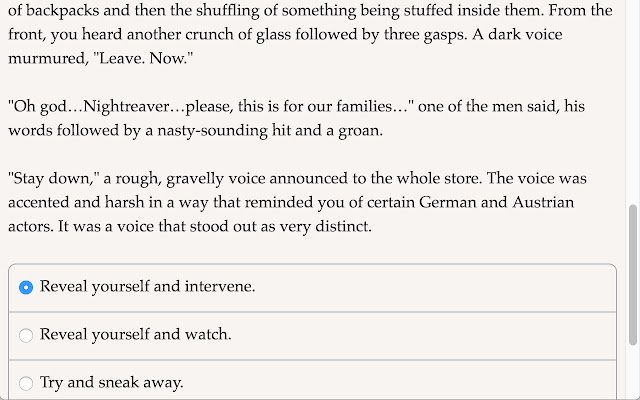 of backpacks and then the shuffling of something being stuffed inside them. From the front, you heard another crunch of glass followed by three gasps. A dark voice murmured, "Leave. Now."

"Oh god…Nightreaver…please, this is for our families…" one of the men said, his words followed by a nasty-sounding hit and a groan.

"Stay down," a rough, gravelly voice announced to the whole store. The voice was accented and harsh in a way that reminded you of certain German and Austrian actors. It was a voice that stood out as very distinct.

Reveal yourself and intervene.

Reveal yourself and watch.

Try and sneak away.